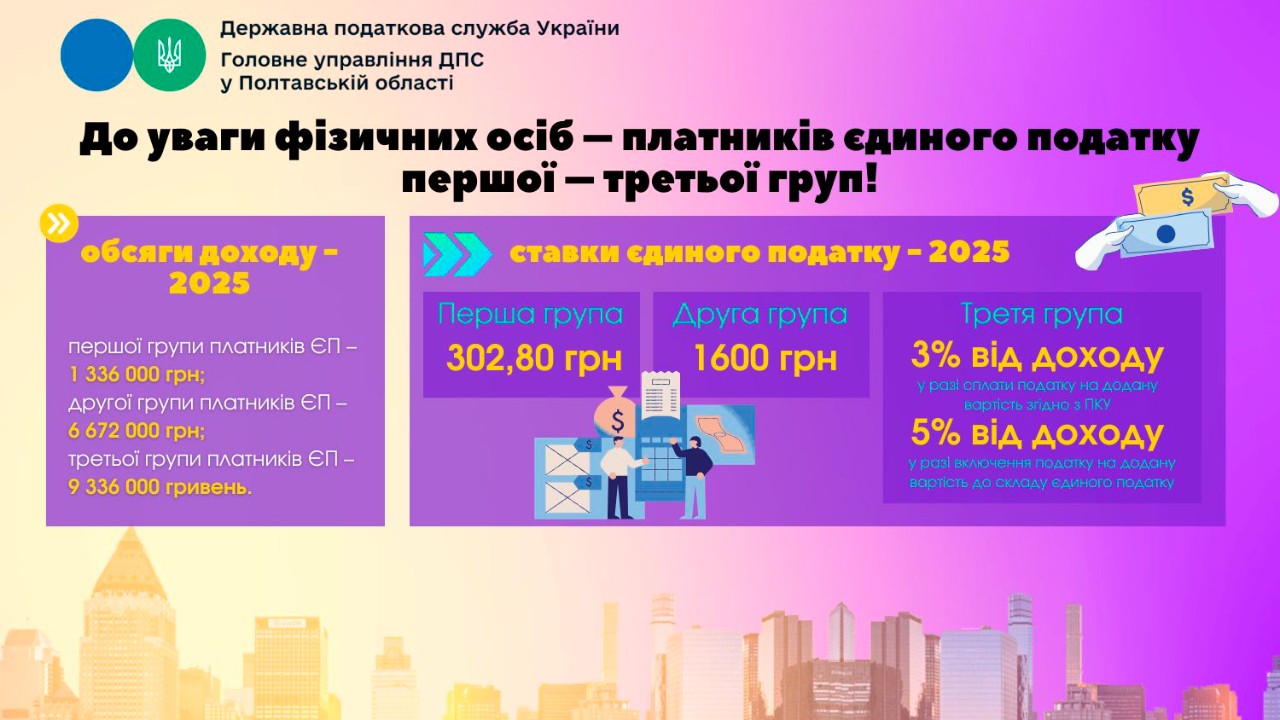 Державна податкова служба України
Головне управління ДПС
у Полтавській області

До уваги фізичних осіб — платників єдиного податку першої — третьої груп!

обсяги доходу - 2025

першої групи платників ЄП – 1 336 000 грн;
другої групи платників ЄП – 6 672 000 грн;
третьої групи платників ЄП – 9 336 000 гривень.

ставки єдиного податку - 2025

Перша група
302,80 грн

Друга група
1600 грн

Третя група
3% від доходу
у разі сплати податку на додану вартість згідно з ПКУ
5% від доходу
у разі включення податку на додану вартість до складу єдиного податку